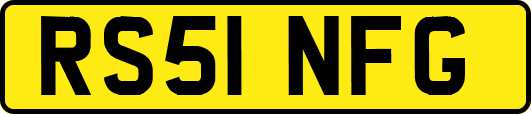 RS51 NFG